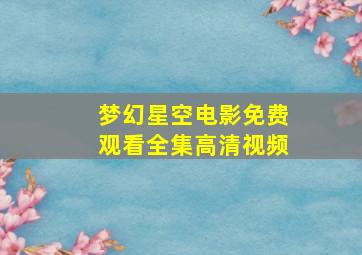 梦幻星空电影免费观看全集高清视频